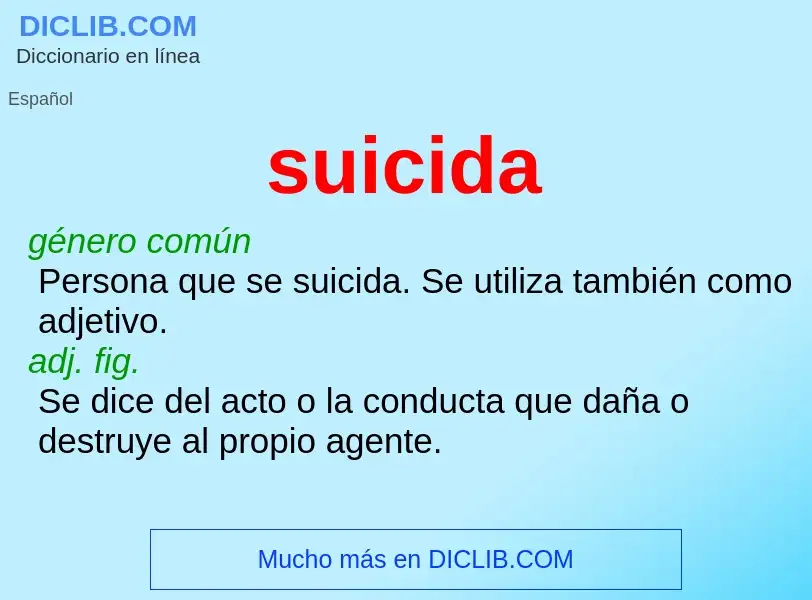 DICLIB.COM
Diccionario en línea

Español

suicida

género común
Persona que se suicida. Se utiliza también como adjetivo.
adj. fig.
Se dice del acto o la conducta que daña o destruye al propio agente.

Mucho más en DICLIB.COM